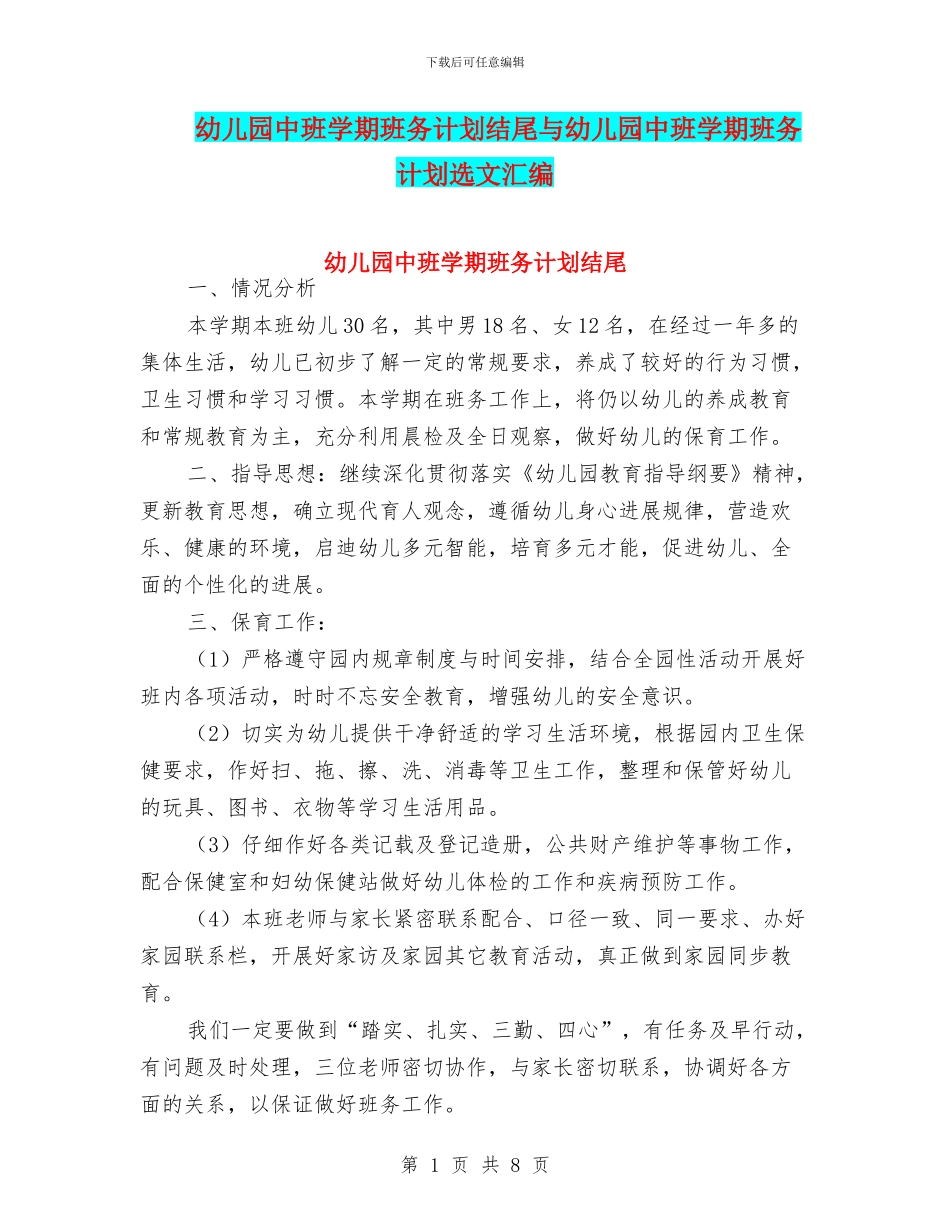 下载后可任意编辑

幼儿园中班学期班务计划结尾与幼儿园中班学期班务计划选文汇编

幼儿园中班学期班务计划结尾

一、情况分析

本学期本班幼儿30名，其中男18名、女12名，在经过一年多的集体生活，幼儿已初步了解一定的常规要求，养成了较好的行为习惯，卫生习惯和学习习惯。本学期在班务工作上，将仍以幼儿的养成教育和常规教育为主，充分利用晨检及全日观察，做好幼儿的保育工作。

二、指导思想：继续深化贯彻落实《幼儿园教育指导纲要》精神，更新教育思想，确立现代育人观念，遵循幼儿身心进展规律，营造欢乐、健康的环境，启迪幼儿多元智能，培育多元才能，促进幼儿、全面的个性化的进展。

三、保育工作：

（1）严格遵守园内规章制度与时间安排，结合全园性活动开展好班内各项活动，时时不忘安全教育，增强幼儿的安全意识。

（2）切实为幼儿提供干净舒适的学习生活环境，根据园内卫生保健要求，作好扫、拖、擦、洗、消毒等卫生工作，整理和保管好幼儿的玩具、图书、衣物等学习生活用品。

（3）仔细作好各类记载及登记造册，公共财产维护等事物工作，配合保健室和妇幼保健站做好幼儿体检的工作和疾病预防工作。

（4）本班老师与家长紧密联系配合、口径一致、同一要求、办好家园联系栏，开展好家访及家园其它教育活动，真正做到家园同步教育。

我们一定要做到“踏实、扎实、三勤、四心”，有任务及早行动，有问题及时处理，三位老师密切协作，与家长密切联系，协调好各方面的关系，以保证做好班务工作。

第 1 页 共 8 页